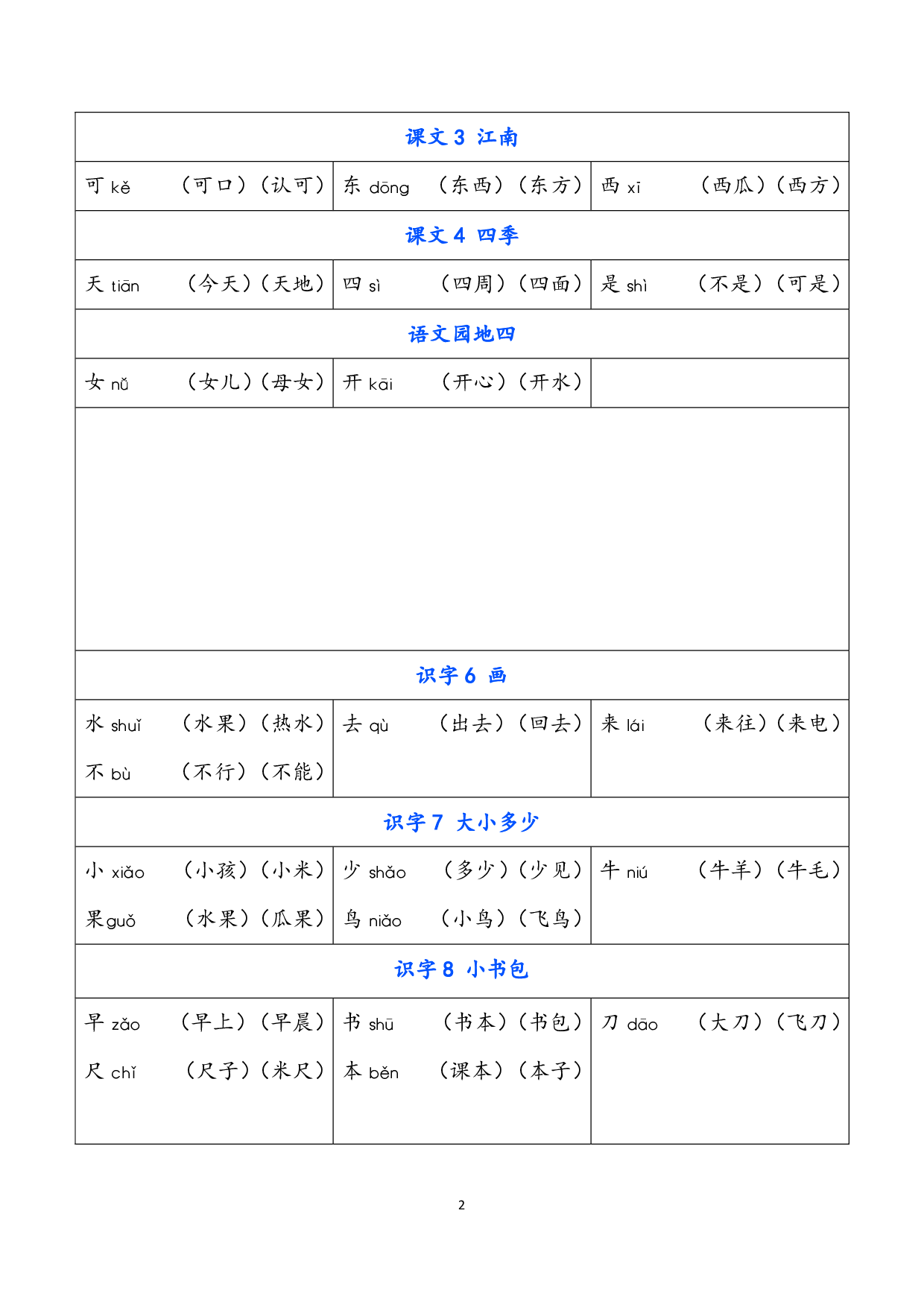 | 课文 3 江南 | | |
|---|---|---|
| 可 kě （可口）（认可） | 东 dōng （东西）（东方） | 西 xī （西瓜）（西方） |
| 课文 4 四季 | | |
| 天 tiān （今天）（天地） | 四 sì （四周）（四面） | 是 shì （不是）（可是） |
| 语文园地四 | | |
| 女 nǚ （女儿）（母女） | 开 kāi （开心）（开水） | |
| | | |
| 识字 6 画 | | |
| 水 shuǐ （水果）（热水） 不 bù （不行）（不能） | 去 qù （出去）（回去） | 来 lái （来往）（来电） |
| 识字 7 大小多少 | | |
| 小 xiǎo （小孩）（小米） 果 guǒ （水果）（瓜果） | 少 shǎo （多少）（少见） 鸟 niǎo （小鸟）（飞鸟） | 牛 niú （牛羊）（牛毛） |
| 识字 8 小书包 | | |
| 早 zǎo （早上）（早晨） 尺 chǐ （尺子）（米尺） | 书 shū （书本）（书包） 本 běn （课本）（本子） | 刀 dāo （大刀）（飞刀） |

2